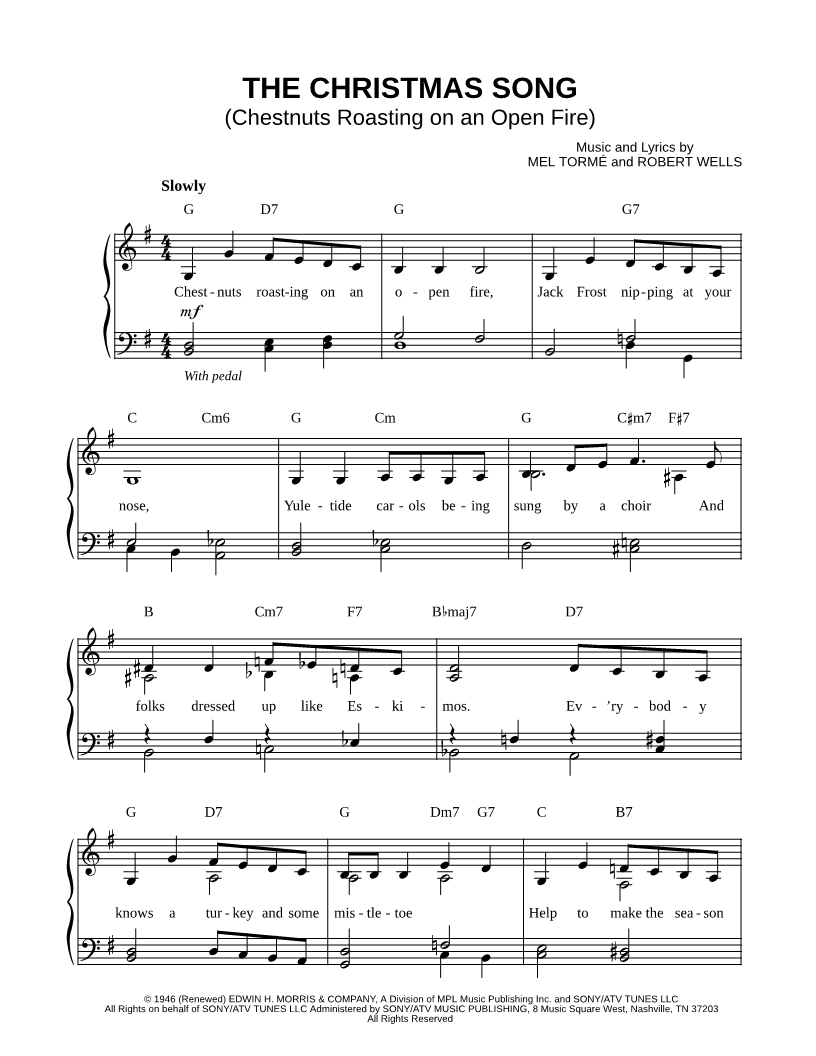 THE CHRISTMAS SONG
(Chestnuts Roasting on an Open Fire)

Music and Lyrics by
MEL TORMÉ and ROBERT WELLS

Slowly

G D7 G G7

Chest - nuts roast-ing on an o - pen fire, Jack Frost nip-ping at your

mf

With pedal

C Cm6 G Cm G C♯m7 F♯7

nose, Yule - tide car - ols be - ing sung by a choir And

B Cm7 F7 B♭maj7 D7

folks dressed up like Es - ki - mos. Ev - 'ry - bod - y

G D7 G Dm7 G7 C B7

knows a tur - key and some mis - tle - toe Help to make the sea - son

© 1946 (Renewed) EDWIN H. MORRIS & COMPANY, A Division of MPL Music Publishing Inc. and SONY/ATV TUNES LLC
All Rights on behalf of SONY/ATV TUNES LLC Administered by SONY/ATV MUSIC PUBLISHING, 8 Music Square West, Nashville, TN 37203
All Rights Reserved